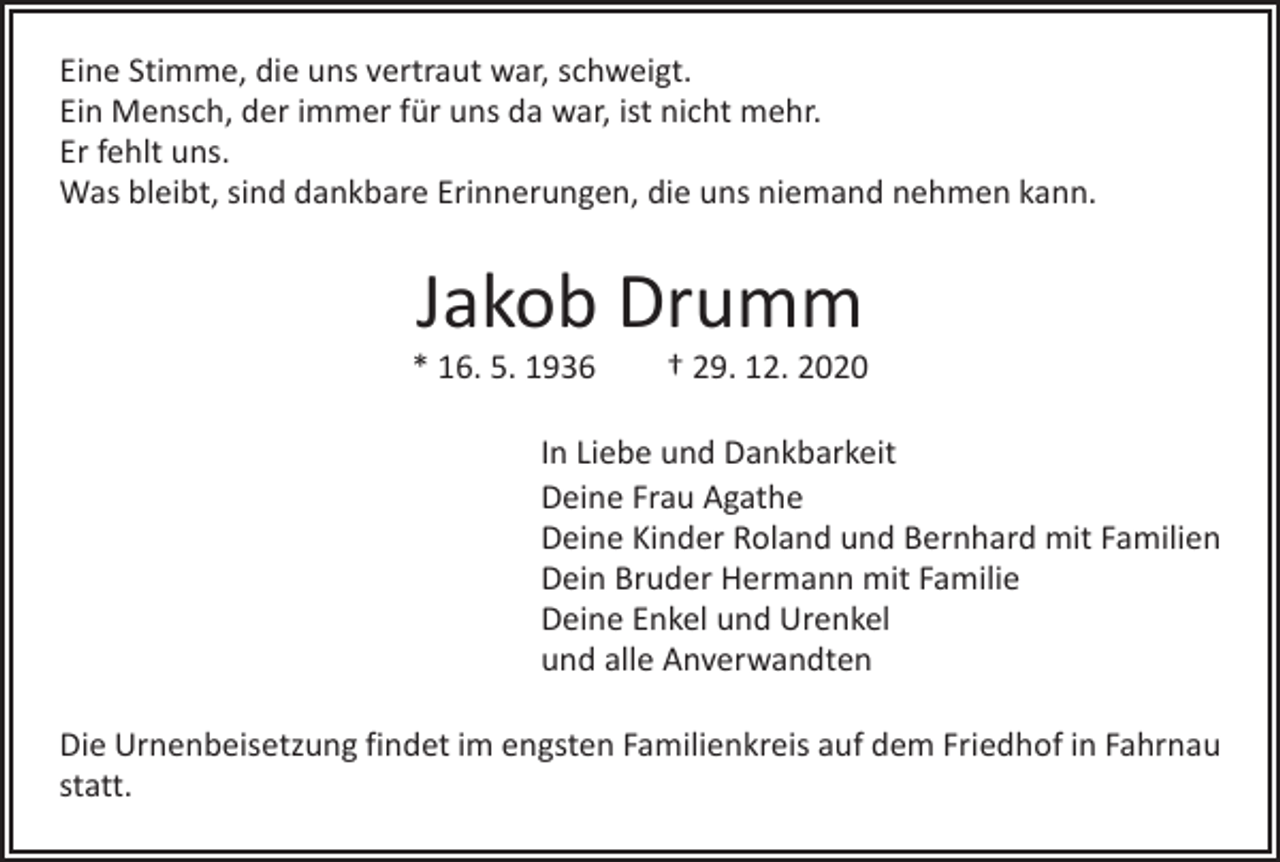 Eine Stimme, die uns vertraut war, schweigt.
Ein Mensch, der immer für uns da war, ist nicht mehr.
Er fehlt uns.
Was bleibt, sind dankbare Erinnerungen, die uns niemand nehmen kann.

Jakob Drumm

* 16. 5. 1936 † 29. 12. 2020

In Liebe und Dankbarkeit
Deine Frau Agathe
Deine Kinder Roland und Bernhard mit Familien
Dein Bruder Hermann mit Familie
Deine Enkel und Urenkel
und alle Anverwandten

Die Urnenbeisetzung findet im engsten Familienkreis auf dem Friedhof in Fahrnau statt.